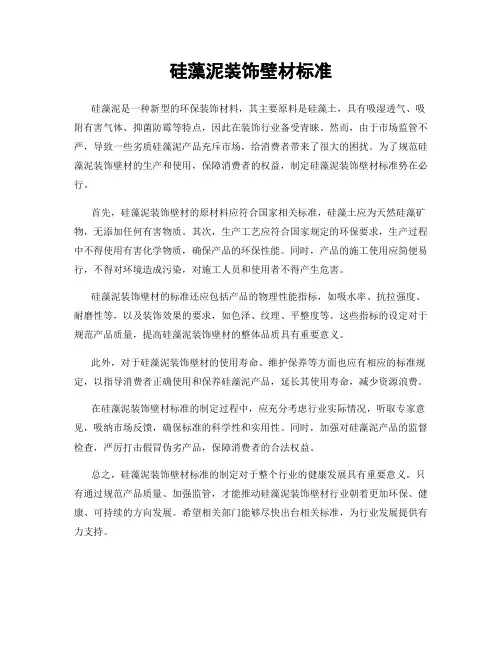 硅藻泥装饰壁材标准

硅藻泥是一种新型的环保装饰材料，其主要原料是硅藻土，具有吸湿透气、吸附有害气体、抑菌防霉等特点，因此在装饰行业备受青睐。然而，由于市场监管不严，导致一些劣质硅藻泥产品充斥市场，给消费者带来了很大的困扰。为了规范硅藻泥装饰壁材的生产和使用，保障消费者的权益，制定硅藻泥装饰壁材标准势在必行。

首先，硅藻泥装饰壁材的原材料应符合国家相关标准，硅藻土应为天然硅藻矿物，无添加任何有害物质。其次，生产工艺应符合国家规定的环保要求，生产过程中不得使用有害化学物质，确保产品的环保性能。同时，产品的施工使用应简便易行，不得对环境造成污染，对施工人员和使用者不得产生危害。

硅藻泥装饰壁材的标准还应包括产品的物理性能指标，如吸水率、抗拉强度、耐磨性等，以及装饰效果的要求，如色泽、纹理、平整度等。这些指标的设定对于规范产品质量，提高硅藻泥装饰壁材的整体品质具有重要意义。

此外，对于硅藻泥装饰壁材的使用寿命、维护保养等方面也应有相应的标准规定，以指导消费者正确使用和保养硅藻泥产品，延长其使用寿命，减少资源浪费。

在硅藻泥装饰壁材标准的制定过程中，应充分考虑行业实际情况，听取专家意见，吸纳市场反馈，确保标准的科学性和实用性。同时，加强对硅藻泥产品的监督检查，严厉打击假冒伪劣产品，保障消费者的合法权益。

总之，硅藻泥装饰壁材标准的制定对于整个行业的健康发展具有重要意义。只有通过规范产品质量、加强监管，才能推动硅藻泥装饰壁材行业朝着更加环保、健康、可持续的方向发展。希望相关部门能够尽快出台相关标准，为行业发展提供有力支持。